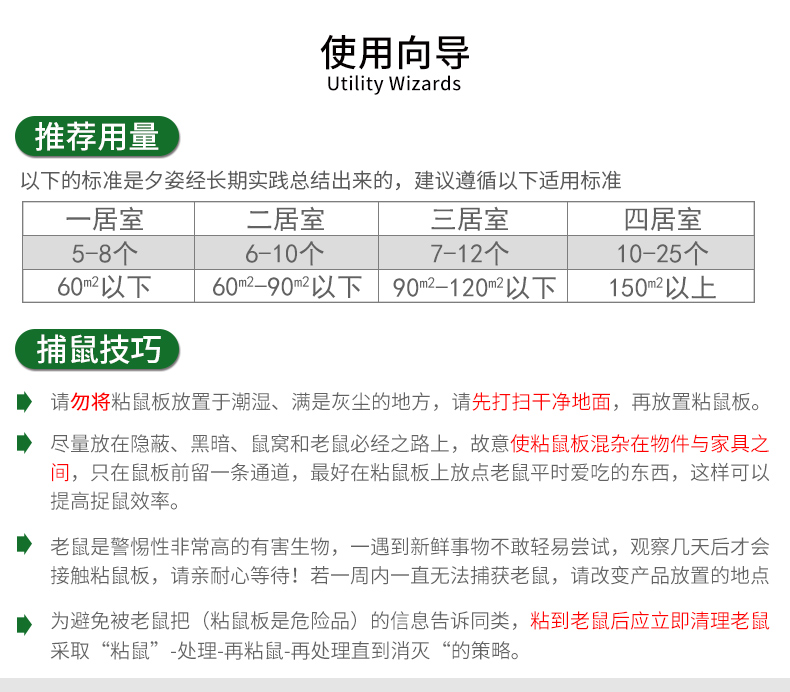 使用向导
Utility Wizards

推荐用量

以下的标准是夕姿经长期实践总结出来的，建议遵循以下适用标准

| 一居室 | 二居室 | 三居室 | 四居室 |
|---|---|---|---|
| 5-8个 | 6-10个 | 7-12个 | 10-25个 |
| 60$m^2$以下 | 60$m^2$-90$m^2$以下 | 90$m^2$-120$m^2$以下 | 150$m^2$以上 |

捕鼠技巧

请勿将粘鼠板放置于潮湿、满是灰尘的地方，请先打扫干净地面，再放置粘鼠板。

尽量放在隐蔽、黑暗、鼠窝和老鼠必经之路上，故意使粘鼠板混杂在物件与家具之间，只在鼠板前留一条通道，最好在粘鼠板上放点老鼠平时爱吃的东西，这样可以提高捉鼠效率。

老鼠是警惕性非常高的有害生物，一遇到新鲜事物不敢轻易尝试，观察几天后才会接触粘鼠板，请亲耐心等待！若一周内一直无法捕获老鼠，请改变产品放置的地点

为避免被老鼠把（粘鼠板是危险品）的信息告诉同类，粘到老鼠后应立即清理老鼠采取“粘鼠”-处理-再粘鼠-再处理直到消灭“的策略。